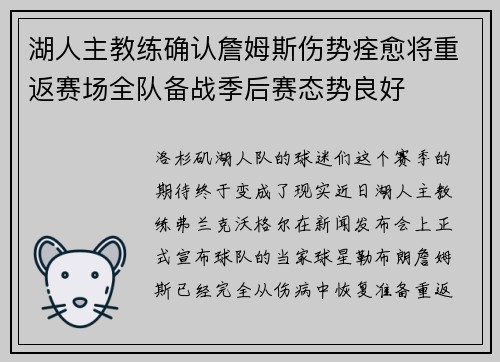 湖人主教练确认詹姆斯伤势痊愈将重返赛场全队备战季后赛态势良好

洛杉矶湖人队的球迷们这个赛季的期待终于变成了现实近日湖人主教练弗兰克沃格尔在新闻发布会上正式宣布球队的当家球星勒布朗詹姆斯已经完全从伤病中恢复准备重返